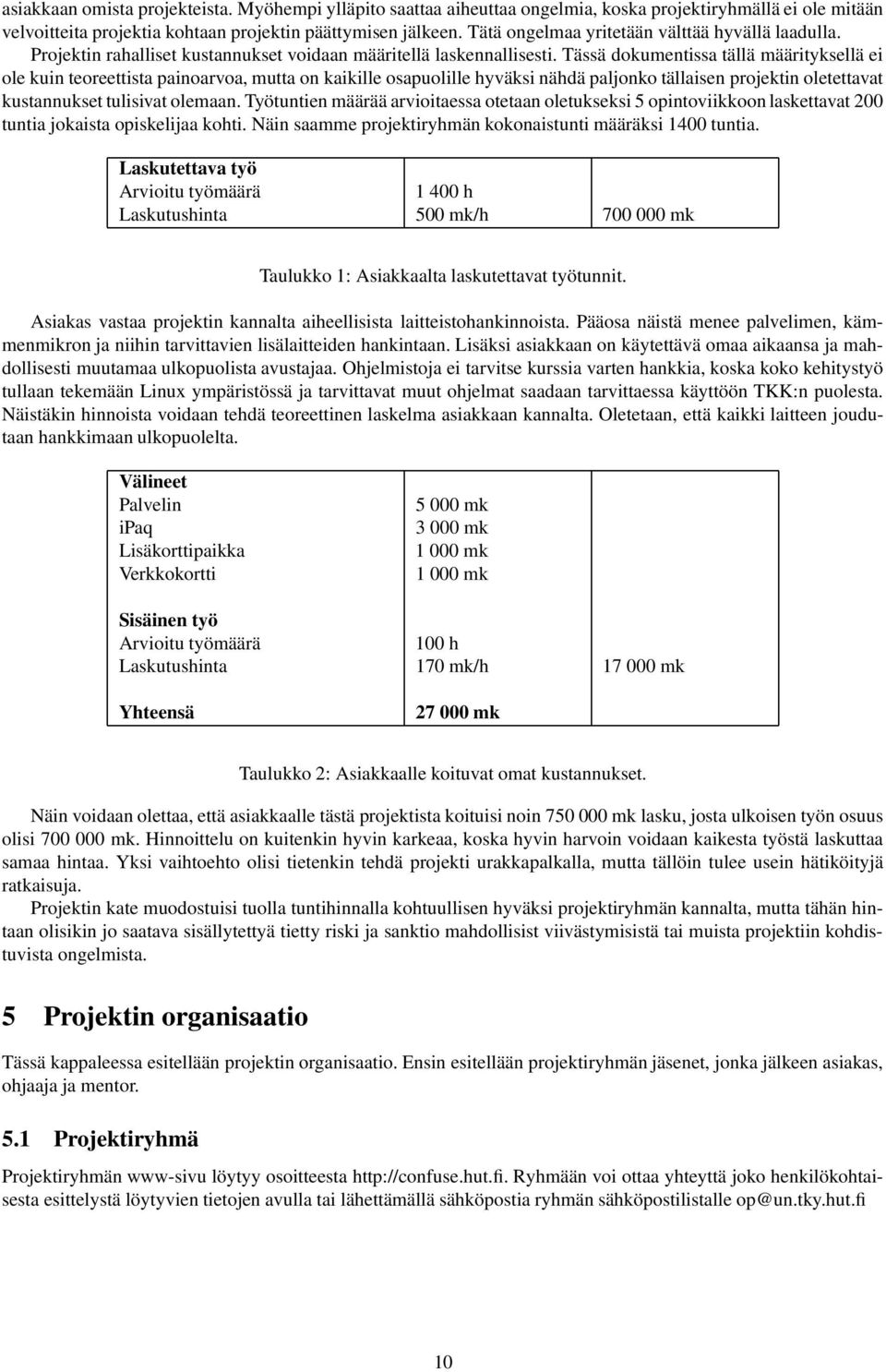 asiakkaan omista projekteista. Myöhempi ylläpito saattaa aiheuttaa ongelmia, koska projektiryhmällä ei ole mitään velvoitteita projektia kohtaan projektin päättymisen jälkeen. Tätä ongelmaa yritetään välttää hyvällä laadulla.
Projektin rahalliset kustannukset voidaan määritellä laskennallisesti. Tässä dokumentissa tällä määrityksellä ei ole kuin teoreettista painoarvoa, mutta on kaikille osapuolille hyväksi nähdä paljonko tällaisen projektin oletettavat kustannukset tulisivat olemaan. Työtuntien määrää arvioitaessa otetaan oletukseksi 5 opintoviikkoon laskettavat 200 tuntia jokaista opiskelijaa kohti. Näin saamme projektiryhmän kokonaistunti määräksi 1400 tuntia.

| Laskutettava työ | | |
|---|---|---|
| Arvioitu työmäärä | 1 400 h | |
| Laskutushinta | 500 mk/h | 700 000 mk |

Taulukko 1: Asiakkaalta laskutettavat työtunnit.

Asiakas vastaa projektin kannalta aiheellisista laitteistohankinnoista. Pääosa näistä menee palvelimen, kämmenmikron ja niihin tarvittavien lisälaitteiden hankintaan. Lisäksi asiakkaan on käytettävä omaa aikaansa ja mahdollisesti muutamaa ulkopuolista avustajaa. Ohjelmistoja ei tarvitse kurssia varten hankkia, koska koko kehitystyö tullaan tekemään Linux ympäristössä ja tarvittavat muut ohjelmat saadaan tarvittaessa käyttöön TKK:n puolesta. Näistäkin hinnoista voidaan tehdä teoreettinen laskelma asiakkaan kannalta. Oletetaan, että kaikki laitteen joudutaan hankkimaan ulkopuolelta.

| Välineet | | |
|---|---|---|
| Palvelin | 5 000 mk | |
| iPaq | 3 000 mk | |
| Lisäkorttipaikka | 1 000 mk | |
| Verkkokortti | 1 000 mk | |
| Sisäinen työ | | |
| Arvioitu työmäärä | 100 h | |
| Laskutushinta | 170 mk/h | 17 000 mk |
| Yhteensä | 27 000 mk | |

Taulukko 2: Asiakkaalle koituvat omat kustannukset.

Näin voidaan olettaa, että asiakkaalle tästä projektista koituisi noin 750 000 mk lasku, josta ulkoisen työn osuus olisi 700 000 mk. Hinnoittelu on kuitenkin hyvin karkeaa, koska hyvin harvoin voidaan kaikesta työstä laskuttaa samaa hintaa. Yksi vaihtoehto olisi tietenkin tehdä projekti urakkapalkalla, mutta tällöin tulee usein hätiköityjä ratkaisuja.
Projektin kate muodostuisi tuolla tuntihinnalla kohtuullisen hyväksi projektiryhmän kannalta, mutta tähän hintaan olisikin jo saatava sisällytettyä tietty riski ja sanktio mahdollisist viivästymisistä tai muista projektiin kohdistuvista ongelmista.

5 Projektin organisaatio

Tässä kappaleessa esitellään projektin organisaatio. Ensin esitellään projektiryhmän jäsenet, jonka jälkeen asiakas, ohjaaja ja mentor.

5.1 Projektiryhmä

Projektiryhmän www-sivu löytyy osoitteesta http://confuse.hut.fi. Ryhmään voi ottaa yhteyttä joko henkilökohtaisesta esittelystä löytyvien tietojen avulla tai lähettämällä sähköpostia ryhmän sähköpostilistalle op@un.tky.hut.fi

10